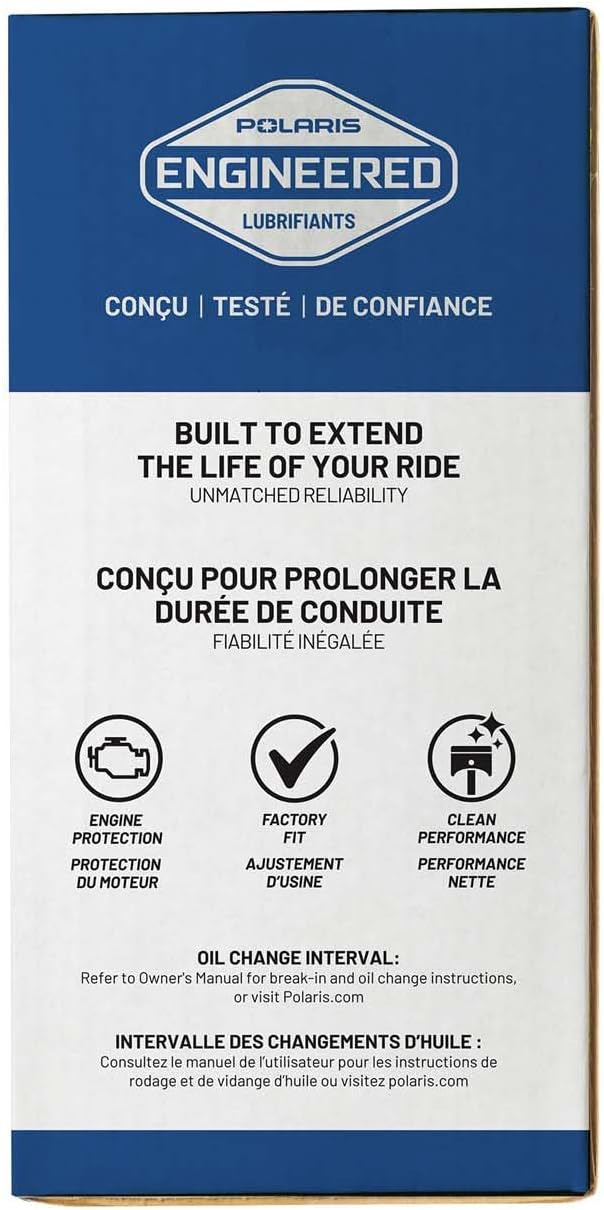 POLARIS
ENGINEERED
LUBRIFIANTS

CONÇU | TESTÉ | DE CONFIANCE

BUILT TO EXTEND
THE LIFE OF YOUR RIDE
UNMATCHED RELIABILITY

CONÇU POUR PROLONGER LA
DURÉE DE CONDUITE
FIABILITÉ INÉGALÉE

ENGINE
PROTECTION
PROTECTION
DU MOTEUR

FACTORY
FIT
AJUSTEMENT
D'USINE

CLEAN
PERFORMANCE
PERFORMANCE
NETTE

OIL CHANGE INTERVAL:
Refer to Owner's Manual for break-in and oil change instructions, or visit Polaris.com

INTERVALLE DES CHANGEMENTS D'HUILE :
Consultez le manuel de l'utilisateur pour les instructions de rodage et de vidange d'huile ou visitez polaris.com